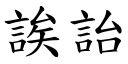 誒詒